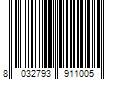 8 032793 911005